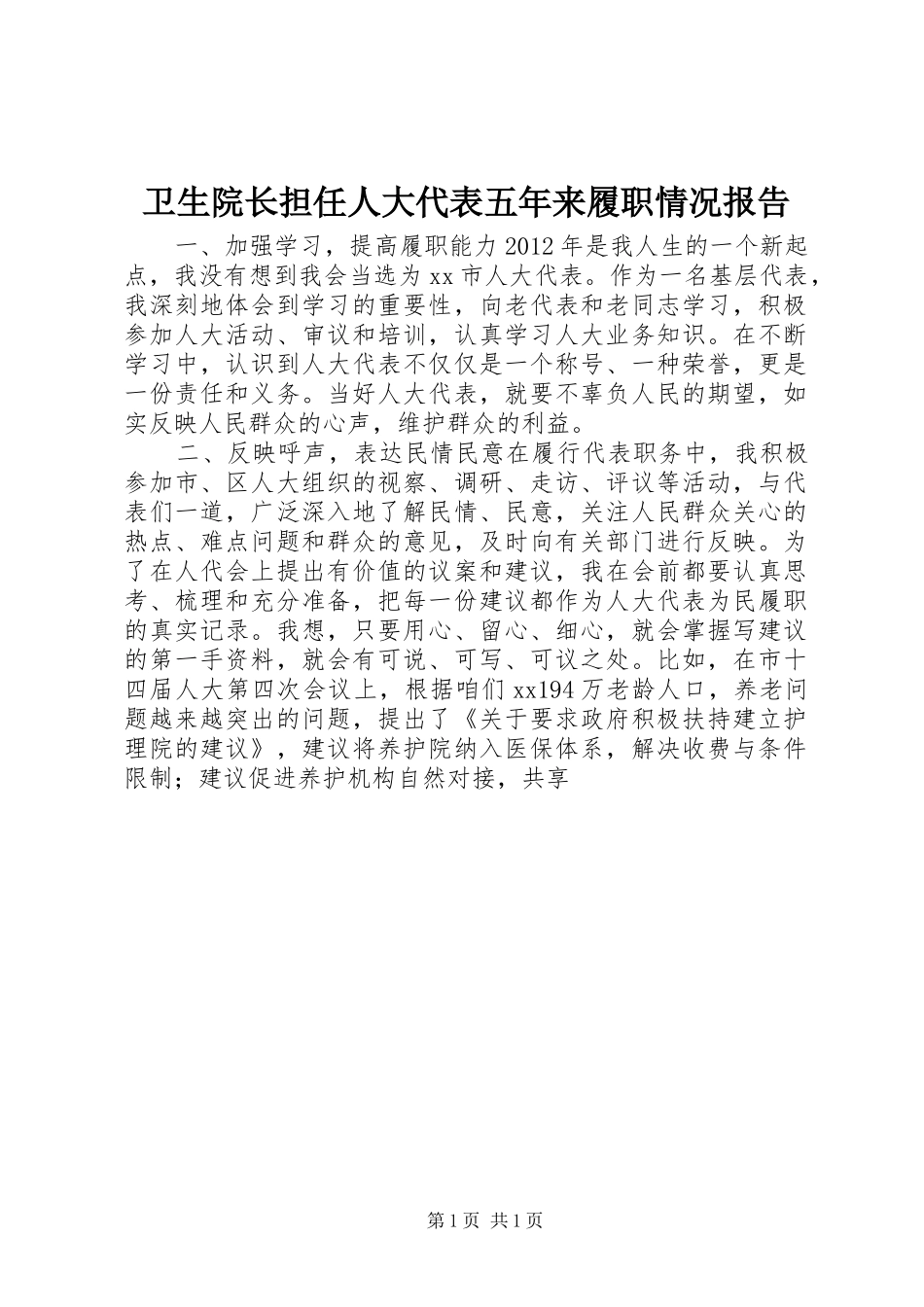 卫生院长担任人大代表五年来履职情况报告

一、加强学习，提高履职能力 2012 年是我人生的一个新起点，我没有想到我会当选为 xx 市人大代表。作为一名基层代表，我深刻地体会到学习的重要性，向老代表和老同志学习，积极参加人大活动、审议和培训，认真学习人大业务知识。在不断学习中，认识到人大代表不仅仅是一个称号、一种荣誉，更是一份责任和义务。当好人大代表，就要不辜负人民的期望，如实反映人民群众的心声，维护群众的利益。

二、反映呼声，表达民情民意在履行代表职务中，我积极参加市、区人大组织的视察、调研、走访、评议等活动，与代表们一道，广泛深入地了解民情、民意，关注人民群众关心的热点、难点问题和群众的意见，及时向有关部门进行反映。为了在人代会上提出有价值的议案和建议，我在会前都要认真思考、梳理和充分准备，把每一份建议都作为人大代表为民履职的真实记录。我想，只要用心、留心、细心，就会掌握写建议的第一手资料，就会有可说、可写、可议之处。比如，在市十四届人大第四次会议上，根据咱们 xx194 万老龄人口，养老问题越来越突出的问题，提出了《关于要求政府积极扶持建立护理院的建议》，建议将养护院纳入医保体系，解决收费与条件限制；建议促进养护机构自然对接，共享

第 1 页 共 1 页